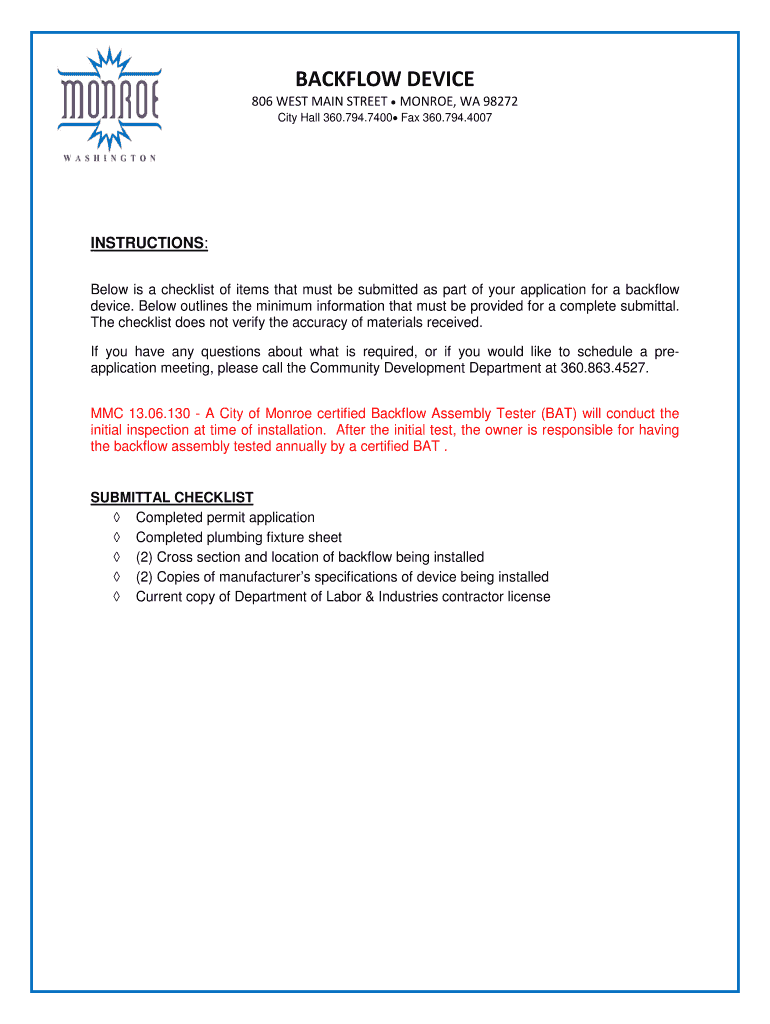 MONROE
WASHINGTON

BACKFLOW DEVICE
806 WEST MAIN STREET • MONROE, WA 98272
City Hall 360.794.7400• Fax 360.794.4007

INSTRUCTIONS:

Below is a checklist of items that must be submitted as part of your application for a backflow device. Below outlines the minimum information that must be provided for a complete submittal. The checklist does not verify the accuracy of materials received.

If you have any questions about what is required, or if you would like to schedule a pre-application meeting, please call the Community Development Department at 360.863.4527.

MMC 13.06.130 - A City of Monroe certified Backflow Assembly Tester (BAT) will conduct the initial inspection at time of installation. After the initial test, the owner is responsible for having the backflow assembly tested annually by a certified BAT .

SUBMITTAL CHECKLIST
◊ Completed permit application
◊ Completed plumbing fixture sheet
◊ (2) Cross section and location of backflow being installed
◊ (2) Copies of manufacturer's specifications of device being installed
◊ Current copy of Department of Labor & Industries contractor license